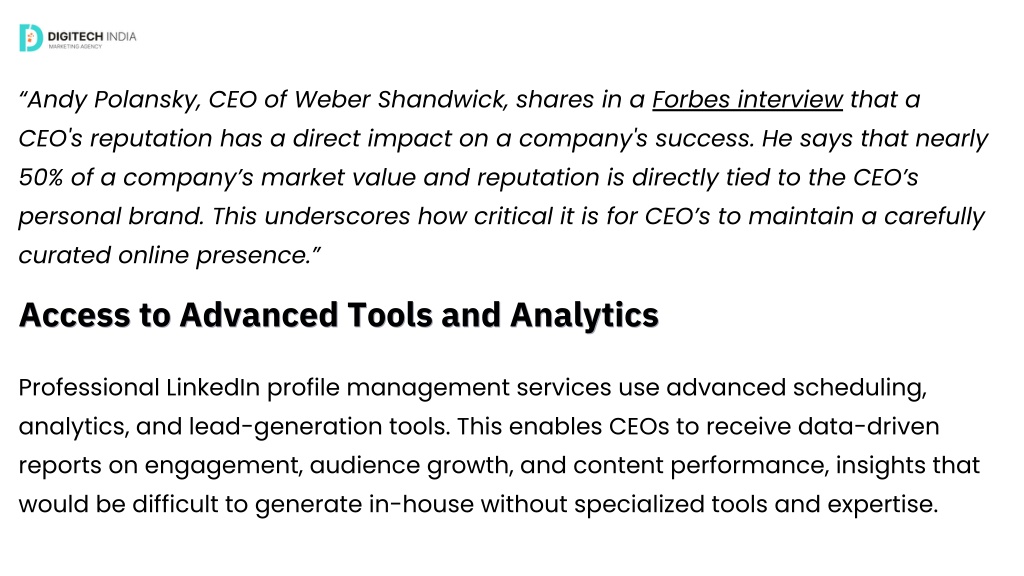 DIGITECH INDIA
MARKETING AGENCY

“Andy Polansky, CEO of Weber Shandwick, shares in a Forbes interview that a CEO's reputation has a direct impact on a company's success. He says that nearly 50% of a company’s market value and reputation is directly tied to the CEO’s personal brand. This underscores how critical it is for CEO’s to maintain a carefully curated online presence.”

Access to Advanced Tools and Analytics

Professional LinkedIn profile management services use advanced scheduling, analytics, and lead-generation tools. This enables CEOs to receive data-driven reports on engagement, audience growth, and content performance, insights that would be difficult to generate in-house without specialized tools and expertise.